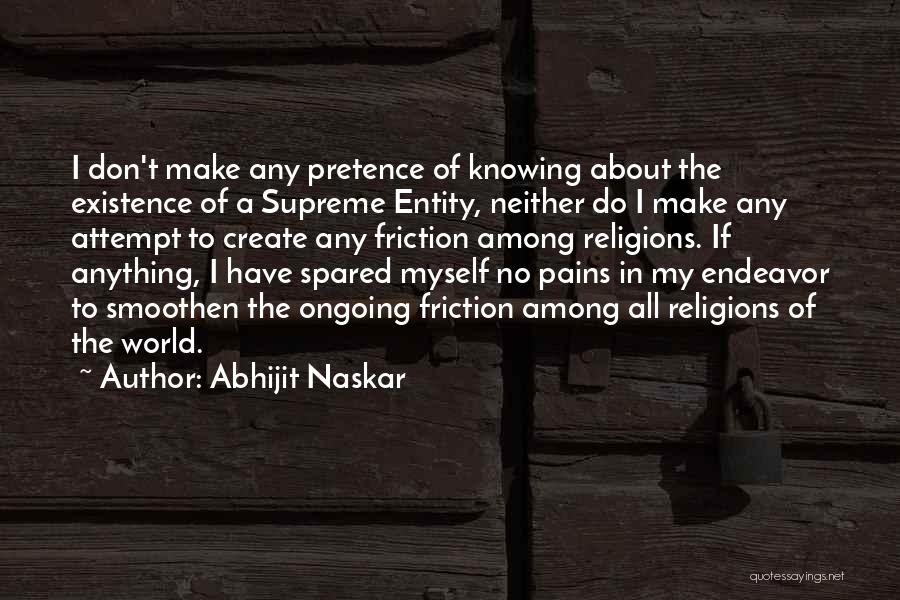 I don't make any pretence of knowing about the existence of a Supreme Entity, neither do I make any attempt to create any friction among religions. If anything, I have spared myself no pains in my endeavor to smoothen the ongoing friction among all religions of the world.

~ Author: Abhijit Naskar

quotessayings.net